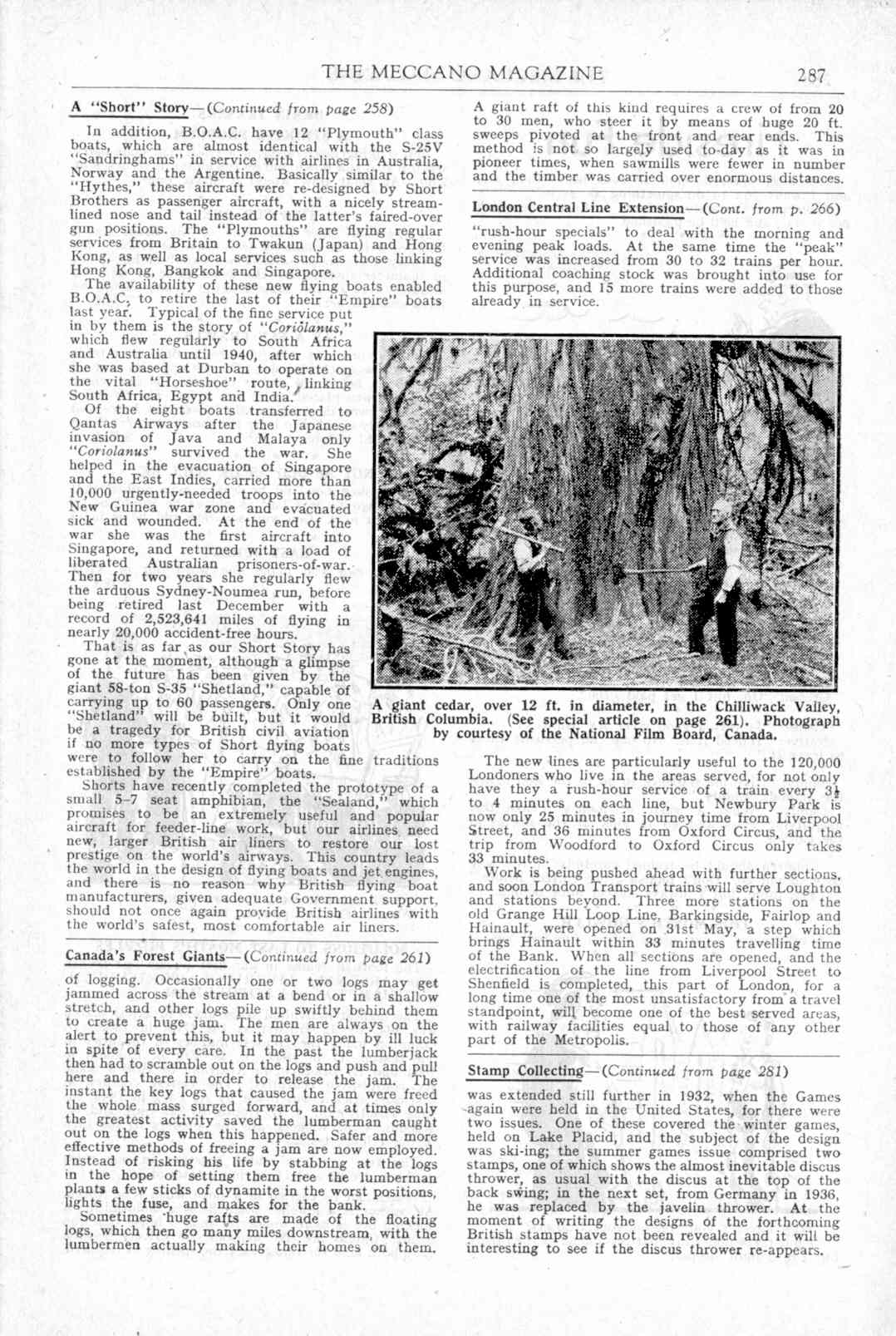 THE MECCANO MAGAZINE 287

A "Short" Story—(Continued from page 258)

In addition, B.O.A.C. have 12 "Plymouth" class boats, which are almost identical with the S-25V "Sandringhams" in service with airlines in Australia, Norway and the Argentine. Basically similar to the "Hythes," these aircraft were re-designed by Short Brothers as passenger aircraft, with a nicely streamlined nose and tail instead of the latter's faired-over gun positions. The "Plymouths" are flying regular services from Britain to Twakun (Japan) and Hong Kong, as well as local services such as those linking Hong Kong, Bangkok and Singapore.

The availability of these new flying boats enabled B.O.A.C. to retire the last of their "Empire" boats last year. Typical of the fine service put in by them is the story of "Coriolanus," which flew regularly to South Africa and Australia until 1940, after which she was based at Durban to operate on the vital "Horseshoe" route, linking South Africa, Egypt and India.

Of the eight boats transferred to Qantas Airways after the Japanese invasion of Java and Malaya only "Coriolanus" survived the war. She helped in the evacuation of Singapore and the East Indies, carried more than 10,000 urgently-needed troops into the New Guinea war zone and evacuated sick and wounded. At the end of the war she was the first aircraft into Singapore, and returned with a load of liberated Australian prisoners-of-war. Then for two years she regularly flew the arduous Sydney-Noumea run, before being retired last December with a record of 2,523,641 miles of flying in nearly 20,000 accident-free hours.

That is as far as our Short Story has gone at the moment, although a glimpse of the future has been given by the giant 58-ton S-35 "Shetland," capable of carrying up to 60 passengers. Only one "Shetland" will be built, but it would be a tragedy for British civil aviation if no more types of Short flying boats were to follow her to carry on the fine traditions established by the "Empire" boats.

Shorts have recently completed the prototype of a small 5–7 seat amphibian, the "Sealand," which promises to be an extremely useful and popular aircraft for feeder-line work, but our airlines need new, larger British air liners to restore our lost prestige on the world's airways. This country leads the world in the design of flying boats and jet engines, and there is no reason why British flying boat manufacturers, given adequate Government support, should not once again provide British airlines with the world's safest, most comfortable air liners.

Canada's Forest Giants—(Continued from page 261)

of logging. Occasionally one or two logs may get jammed across the stream at a bend or in a shallow stretch, and other logs pile up swiftly behind them to create a huge jam. The men are always on the alert to prevent this, but it may happen by ill luck in spite of every care. In the past the lumberjack then had to scramble out on the logs and push and pull here and there in order to release the jam. The instant the key logs that caused the jam were freed the whole mass surged forward, and at times only the greatest activity saved the lumberman caught out on the logs when this happened. Safer and more effective methods of freeing a jam are now employed. Instead of risking his life by stabbing at the logs in the hope of setting them free the lumberman plants a few sticks of dynamite in the worst positions, lights the fuse, and makes for the bank.

Sometimes huge rafts are made of the floating logs, which then go many miles downstream, with the lumbermen actually making their homes on them. A giant raft of this kind requires a crew of from 20 to 30 men, who steer it by means of huge 20 ft. sweeps pivoted at the front and rear ends. This method is not so largely used to-day as it was in pioneer times, when sawmills were fewer in number and the timber was carried over enormous distances.

London Central Line Extension—(Cont. from p. 266)

"rush-hour specials" to deal with the morning and evening peak loads. At the same time the "peak" service was increased from 30 to 32 trains per hour. Additional coaching stock was brought into use for this purpose, and 15 more trains were added to those already in service.

A giant cedar, over 12 ft. in diameter, in the Chilliwack Valley, British Columbia. (See special article on page 261). Photograph by courtesy of the National Film Board, Canada.

The new lines are particularly useful to the 120,000 Londoners who live in the areas served, for not only have they a rush-hour service of a train every $3\frac{1}{2}$ to 4 minutes on each line, but Newbury Park is now only 25 minutes in journey time from Liverpool Street, and 36 minutes from Oxford Circus, and the trip from Woodford to Oxford Circus only takes 33 minutes.

Work is being pushed ahead with further sections, and soon London Transport trains will serve Loughton and stations beyond. Three more stations on the old Grange Hill Loop Line, Barkingside, Fairlop and Hainault, were opened on 31st May, a step which brings Hainault within 33 minutes travelling time of the Bank. When all sections are opened, and the electrification of the line from Liverpool Street to Shenfield is completed, this part of London, for a long time one of the most unsatisfactory from a travel standpoint, will become one of the best served areas, with railway facilities equal to those of any other part of the Metropolis.

Stamp Collecting—(Continued from page 281)

was extended still further in 1932, when the Games again were held in the United States, for there were two issues. One of these covered the winter games, held on Lake Placid, and the subject of the design was ski-ing; the summer games issue comprised two stamps, one of which shows the almost inevitable discus thrower, as usual with the discus at the top of the back swing; in the next set, from Germany in 1936, he was replaced by the javelin thrower. At the moment of writing the designs of the forthcoming British stamps have not been revealed and it will be interesting to see if the discus thrower re-appears.